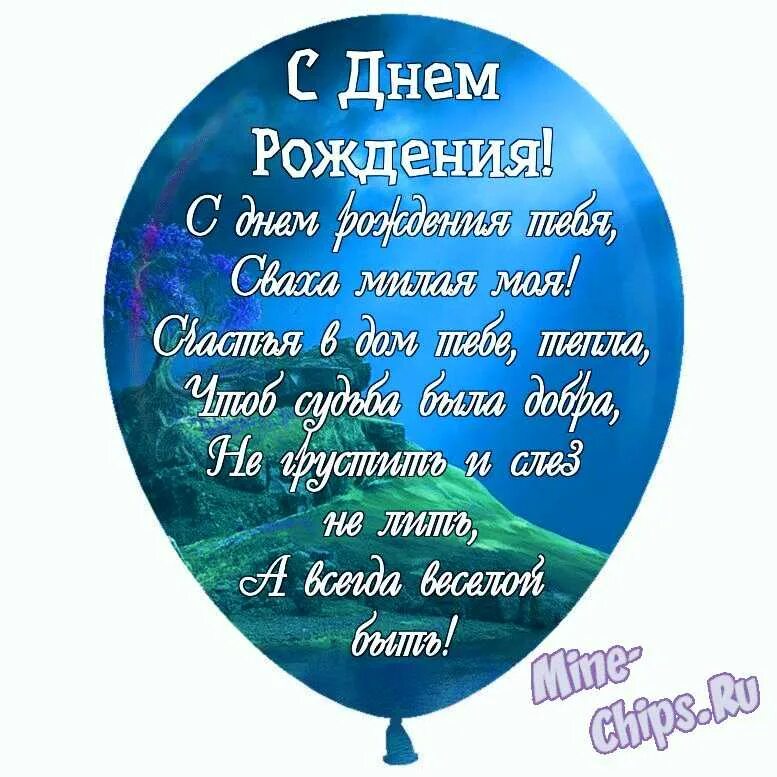 С Днем Рождения!

С днем рождения тебя,
Сваха милая моя!
Счастья в дом тебе, тепла,
Чтоб судьба была добра,
Не грустить и слез
не лить,
А всегда веселой
быть!

Mine-Chips.Ru